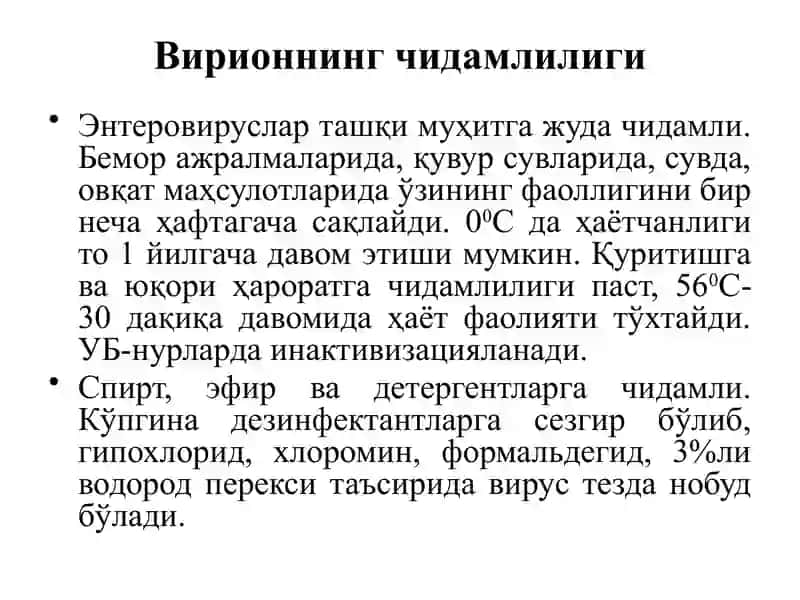 Вирионнинг чидамлилиги

• Энтеровируслар ташқи муҳитга жуда чидамли. Бемор ажралмаларида, қувур сувларида, сувда, овқат маҳсулотларида ўзининг фаоллигини бир неча ҳафтагача сақлайди. $0^0$С да ҳаётчанлиги то 1 йилгача давом этиши мумкин. Қуритишга ва юқори ҳароратга чидамлилиги паст, $56^0$С-30 дақиқа давомида ҳаёт фаолияти тўхтайди. УБ-нурларда инактивизацияланади.

• Спирт, эфир ва детергентларга чидамли. Кўпгина дезинфектантларга сезгир бўлиб, гипохлорид, хлоромин, формальдегид, 3%ли водород перекси таъсирида вирус тезда нобуд бўлади.